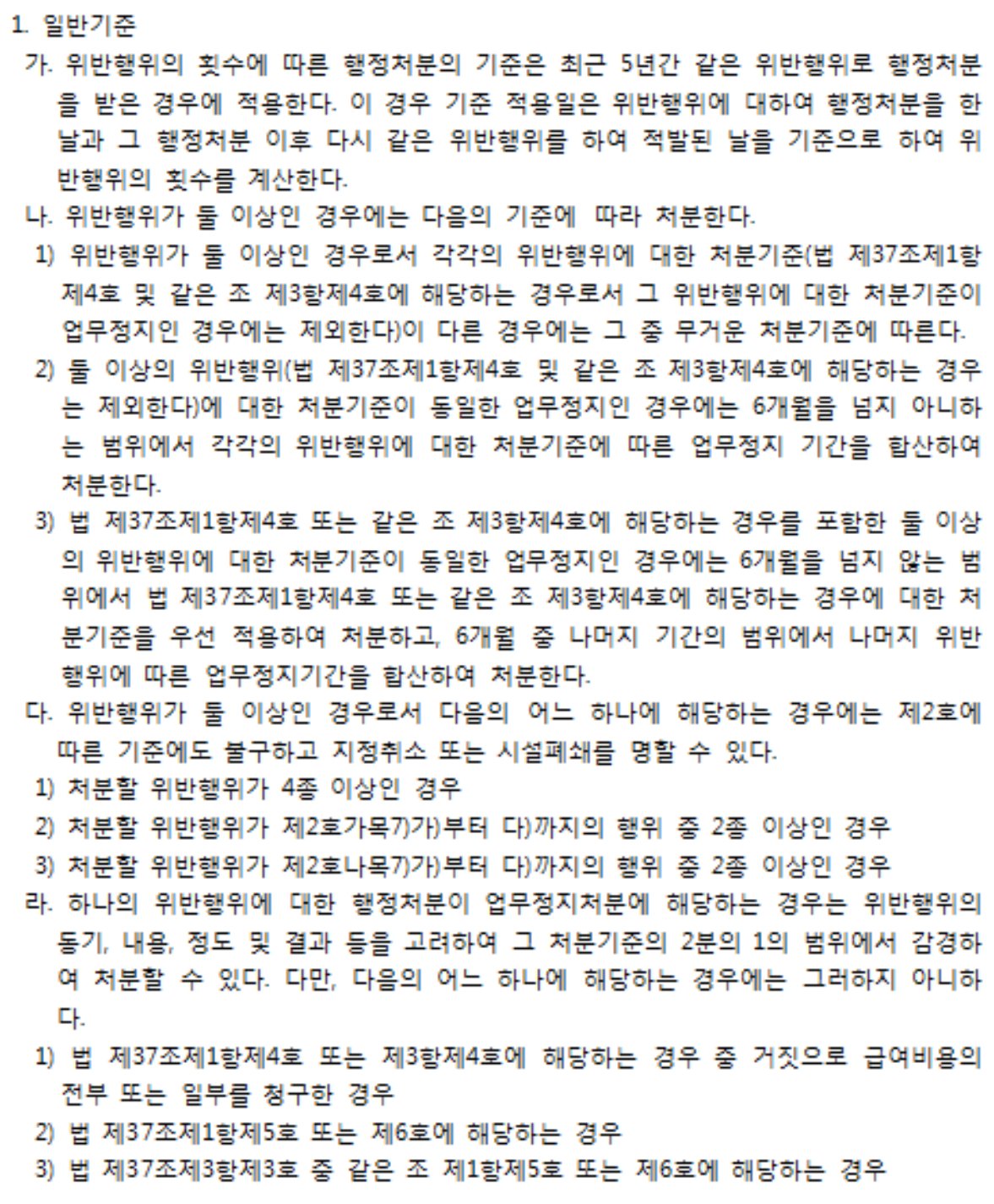 1. 일반기준

가. 위반행위의 횟수에 따른 행정처분의 기준은 최근 5년간 같은 위반행위로 행정처분을 받은 경우에 적용한다. 이 경우 기준 적용일은 위반행위에 대하여 행정처분을 한 날과 그 행정처분 이후 다시 같은 위반행위를 하여 적발된 날을 기준으로 하여 위반행위의 횟수를 계산한다.

나. 위반행위가 둘 이상인 경우에는 다음의 기준에 따라 처분한다.

1) 위반행위가 둘 이상인 경우로서 각각의 위반행위에 대한 처분기준(법 제37조제1항제4호 및 같은 조 제3항제4호에 해당하는 경우로서 그 위반행위에 대한 처분기준이 업무정지인 경우에는 제외한다)이 다른 경우에는 그 중 무거운 처분기준에 따른다.

2) 둘 이상의 위반행위(법 제37조제1항제4호 및 같은 조 제3항제4호에 해당하는 경우는 제외한다)에 대한 처분기준이 동일한 업무정지인 경우에는 6개월을 넘지 아니하는 범위에서 각각의 위반행위에 대한 처분기준에 따른 업무정지 기간을 합산하여 처분한다.

3) 법 제37조제1항제4호 또는 같은 조 제3항제4호에 해당하는 경우를 포함한 둘 이상의 위반행위에 대한 처분기준이 동일한 업무정지인 경우에는 6개월을 넘지 않는 범위에서 법 제37조제1항제4호 또는 같은 조 제3항제4호에 해당하는 경우에 대한 처분기준을 우선 적용하여 처분하고, 6개월 중 나머지 기간의 범위에서 나머지 위반행위에 따른 업무정지기간을 합산하여 처분한다.

다. 위반행위가 둘 이상인 경우로서 다음의 어느 하나에 해당하는 경우에는 제2호에 따른 기준에도 불구하고 지정취소 또는 시설폐쇄를 명할 수 있다.

1) 처분할 위반행위가 4종 이상인 경우

2) 처분할 위반행위가 제2호가목7)가)부터 다)까지의 행위 중 2종 이상인 경우

3) 처분할 위반행위가 제2호나목7)가)부터 다)까지의 행위 중 2종 이상인 경우

라. 하나의 위반행위에 대한 행정처분이 업무정지처분에 해당하는 경우는 위반행위의 동기, 내용, 정도 및 결과 등을 고려하여 그 처분기준의 2분의 1의 범위에서 감경하여 처분할 수 있다. 다만, 다음의 어느 하나에 해당하는 경우에는 그러하지 아니하다.

1) 법 제37조제1항제4호 또는 제3항제4호에 해당하는 경우 중 거짓으로 급여비용의 전부 또는 일부를 청구한 경우

2) 법 제37조제1항제5호 또는 제6호에 해당하는 경우

3) 법 제37조제3항제3호 중 같은 조 제1항제5호 또는 제6호에 해당하는 경우